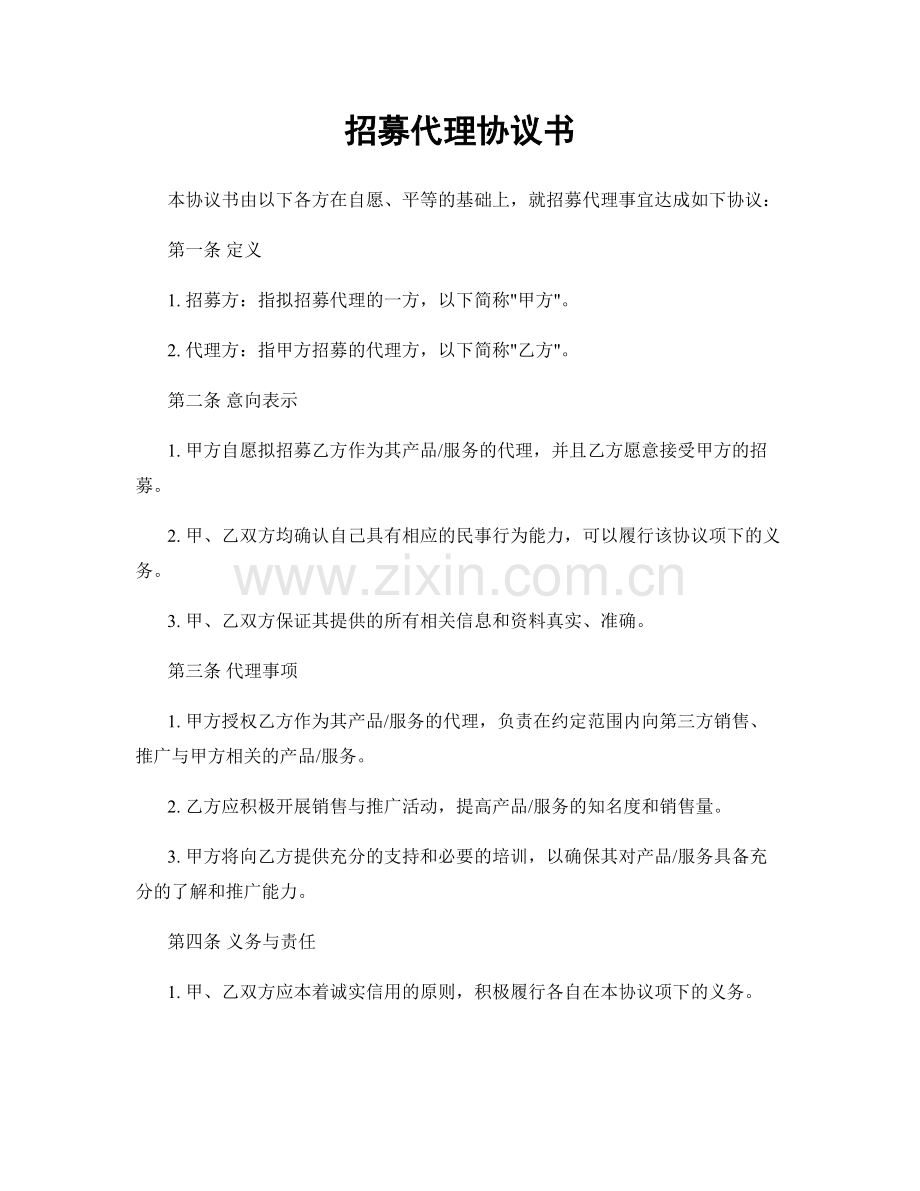 招募代理协议书

本协议书由以下各方在自愿、平等的基础上，就招募代理事宜达成如下协议：

第一条 定义

1. 招募方：指拟招募代理的一方，以下简称"甲方"。

2. 代理方：指甲方招募的代理方，以下简称"乙方"。

第二条 意向表示

1. 甲方自愿拟招募乙方作为其产品/服务的代理，并且乙方愿意接受甲方的招募。

2. 甲、乙双方均确认自己具有相应的民事行为能力，可以履行该协议项下的义务。

www.zixin.com.cn

3. 甲、乙双方保证其提供的所有相关信息和资料真实、准确。

第三条 代理事项

1. 甲方授权乙方作为其产品/服务的代理，负责在约定范围内向第三方销售、推广与甲方相关的产品/服务。

2. 乙方应积极开展销售与推广活动，提高产品/服务的知名度和销售量。

3. 甲方将向乙方提供充分的支持和必要的培训，以确保其对产品/服务具备充分的了解和推广能力。

第四条 义务与责任

1. 甲、乙双方应本着诚实信用的原则，积极履行各自在本协议项下的义务。